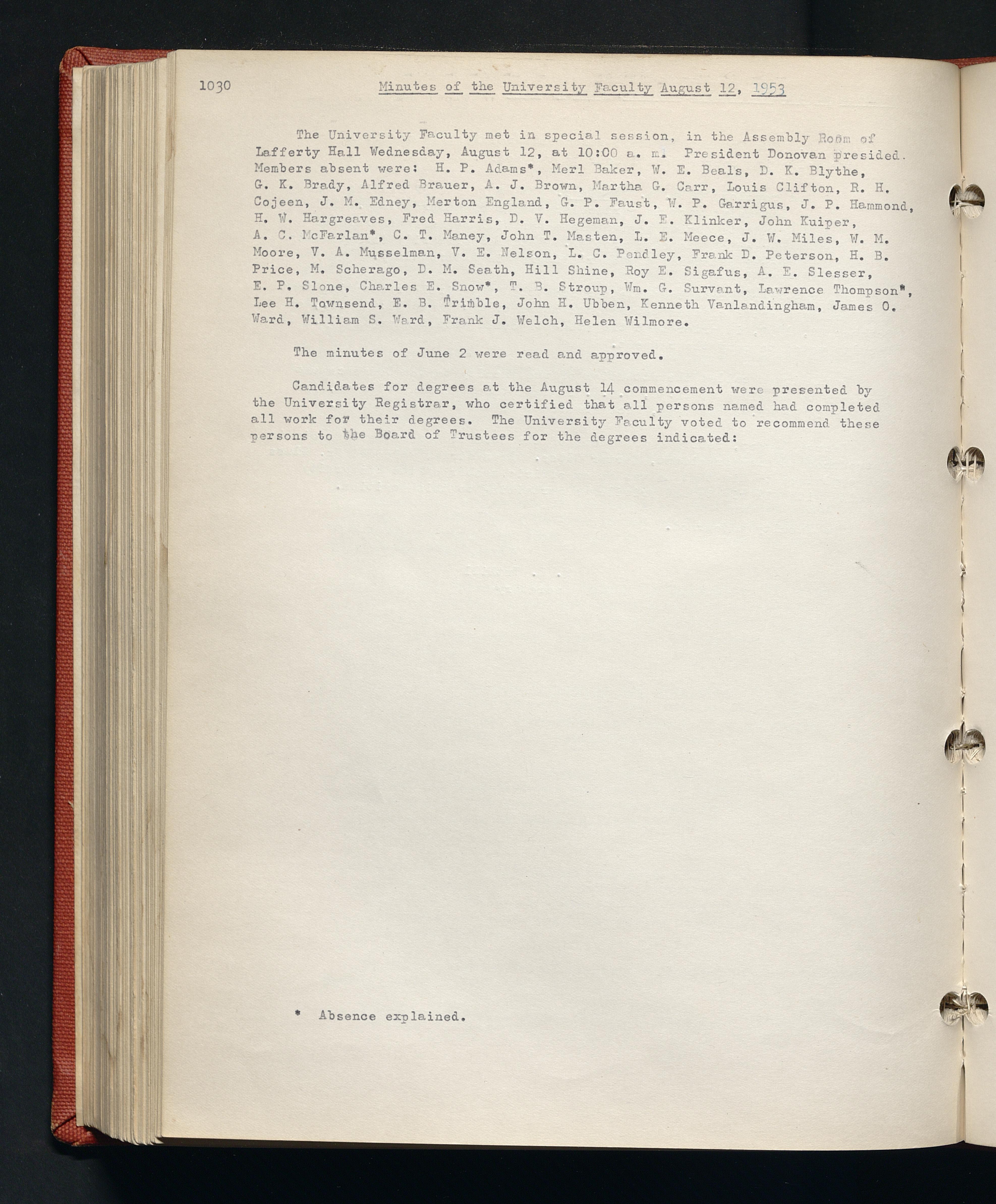 1030

Minutes of the University Faculty August 12, 1953

The University Faculty met in special session, in the Assembly Room of Lafferty Hall Wednesday, August 12, at 10:00 a. m. President Donovan presided. Members absent were: H. P. Adams*, Merl Baker, W. E. Beals, D. K. Blythe, G. K. Brady, Alfred Brauer, A. J. Brown, Martha G. Carr, Louis Clifton, R. H. Cojeen, J. M. Edney, Merton England, G. P. Faust, W. P. Garrigus, J. P. Hammond, H. W. Hargreaves, Fred Harris, D. V. Hegeman, J. E. Klinker, John Kuiper, A. C. McFarlan*, C. T. Maney, John T. Masten, L. E. Meece, J. W. Miles, W. M. Moore, V. A. Musselman, V. E. Nelson, L. C. Pendley, Frank D. Peterson, H. B. Price, M. Scherago, D. M. Seath, Hill Shine, Roy E. Sigafus, A. E. Slesser, E. P. Slone, Charles E. Snow*, T. B. Stroup, Wm. G. Survant, Lawrence Thompson*, Lee H. Townsend, E. B. Trimble, John H. Ubben, Kenneth Vanlandingham, James O. Ward, William S. Ward, Frank J. Welch, Helen Wilmore.

The minutes of June 2 were read and approved.

Candidates for degrees at the August 14 commencement were presented by the University Registrar, who certified that all persons named had completed all work for their degrees. The University Faculty voted to recommend these persons to the Board of Trustees for the degrees indicated:

* Absence explained.